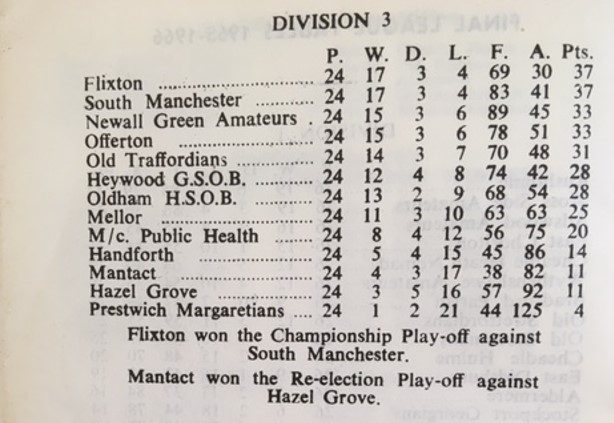 DIVISION 3

| | P. | W. | D. | L. | F. | A. | Pts. |
|---|---|---|---|---|---|---|---|
| Flixton | 24 | 17 | 3 | 4 | 69 | 30 | 37 |
| South Manchester | 24 | 17 | 3 | 4 | 83 | 41 | 37 |
| Newall Green Amateurs | 24 | 15 | 3 | 6 | 89 | 45 | 33 |
| Offerton | 24 | 15 | 3 | 6 | 78 | 51 | 33 |
| Old Traffordians | 24 | 14 | 3 | 7 | 70 | 48 | 31 |
| Heywood G.S.O.B. | 24 | 12 | 4 | 8 | 74 | 42 | 28 |
| Oldham H.S.O.B. | 24 | 13 | 2 | 9 | 68 | 54 | 28 |
| Mellor | 24 | 11 | 3 | 10 | 63 | 63 | 25 |
| M/c. Public Health | 24 | 8 | 4 | 12 | 56 | 75 | 20 |
| Handforth | 24 | 5 | 4 | 15 | 45 | 86 | 14 |
| Mantact | 24 | 4 | 3 | 17 | 38 | 82 | 11 |
| Hazel Grove | 24 | 3 | 5 | 16 | 57 | 92 | 11 |
| Prestwich Margaretians | 24 | 1 | 2 | 21 | 44 | 125 | 4 |

Flixton won the Championship Play-off against South Manchester.

Mantact won the Re-election Play-off against Hazel Grove.